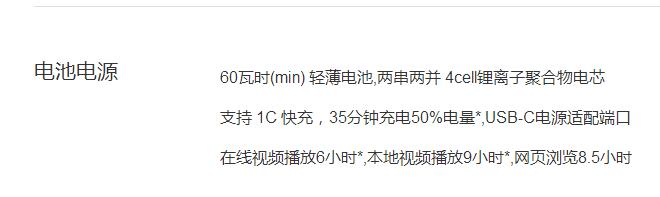 电池电源

60瓦时(min) 轻薄电池,两串两并 4cell锂离子聚合物电芯

支持 1C 快充，35分钟充电50%电量*,USB-C电源适配端口

在线视频播放6小时*,本地视频播放9小时*,网页浏览8.5小时